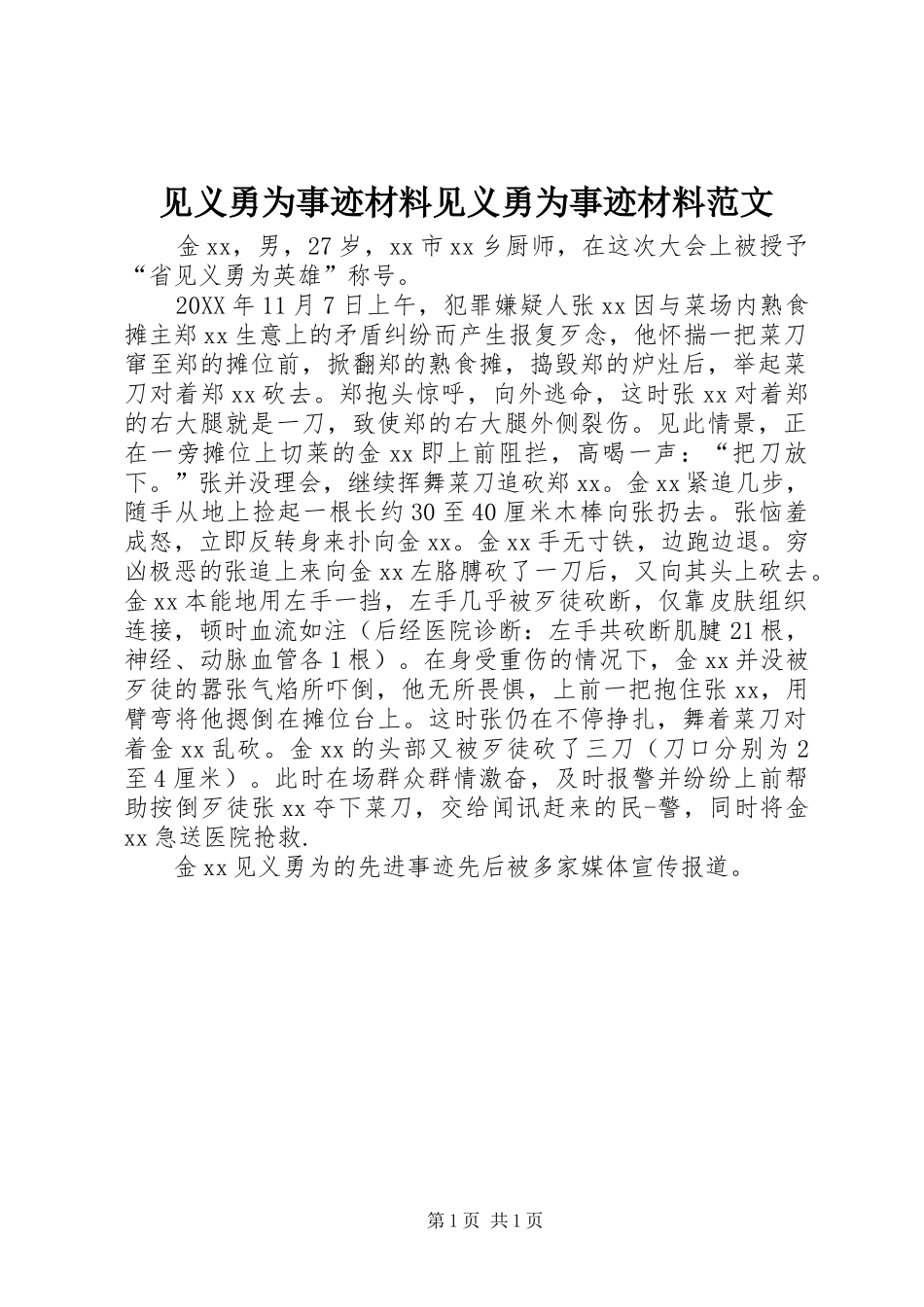 见义勇为事迹材料见义勇为事迹材料范文

金xx，男，27岁，xx市xx乡厨师，在这次大会上被授予“省见义勇为英雄”称号。

20XX年11月7日上午，犯罪嫌疑人张xx因与菜场内熟食摊主郑xx生意上的矛盾纠纷而产生报复歹念，他怀揣一把菜刀窜至郑的摊位前，掀翻郑的熟食摊，捣毁郑的炉灶后，举起菜刀对着郑xx砍去。郑抱头惊呼，向外逃命，这时张xx对着郑的右大腿就是一刀，致使郑的右大腿外侧裂伤。见此情景，正在一旁摊位上切菜的金xx即上前阻拦，高喝一声：“把刀放下。”张并没理会，继续挥舞菜刀追砍郑xx。金xx紧追几步，随手从地上捡起一根长约30至40厘米木棒向张扔去。张恼羞成怒，立即反转身来扑向金xx。金xx手无寸铁，边跑边退。穷凶极恶的张追上来向金xx左胳膊砍了一刀后，又向其头上砍去。金xx本能地用左手一挡，左手几乎被歹徒砍断，仅靠皮肤组织连接，顿时血流如注（后经医院诊断：左手共砍断肌腱21根，神经、动脉血管各1根）。在身受重伤的情况下，金xx并没被歹徒的嚣张气焰所吓倒，他无所畏惧，上前一把抱住张xx，用臂弯将他摁倒在摊位台上。这时张仍在不停挣扎，舞着菜刀对着金xx乱砍。金xx的头部又被歹徒砍了三刀（刀口分别为2至4厘米）。此时在场群众群情激奋，及时报警并纷纷上前帮助按倒歹徒张xx夺下菜刀，交给闻讯赶来的民-警，同时将金xx急送医院抢救.

金xx见义勇为的先进事迹先后被多家媒体宣传报道。

第1页 共1页